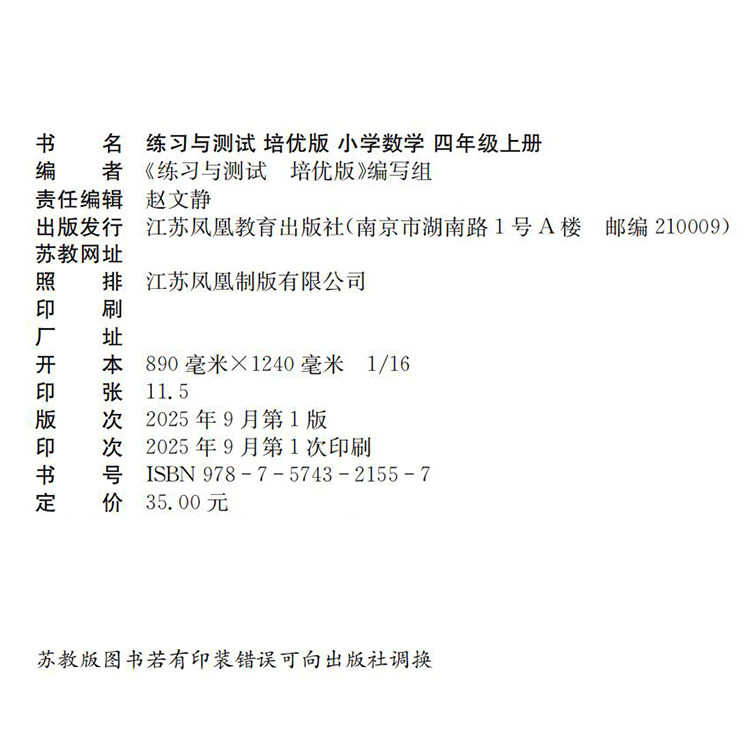 书　　名 练习与测试 培优版 小学数学 四年级上册
编　　者 《练习与测试　培优版》编写组
责任编辑 赵文静
出版发行 江苏凤凰教育出版社(南京市湖南路1号A楼　邮编210009)
苏教网址
照　　排 江苏凤凰制版有限公司
印　　刷
厂　　址
开　　本 890毫米×1240毫米　1/16
印　　张 11.5
版　　次 2025年9月第1版
印　　次 2025年9月第1次印刷
书　　号 ISBN 978-7-5743-2155-7
定　　价 35.00元

苏教版图书若有印装错误可向出版社调换